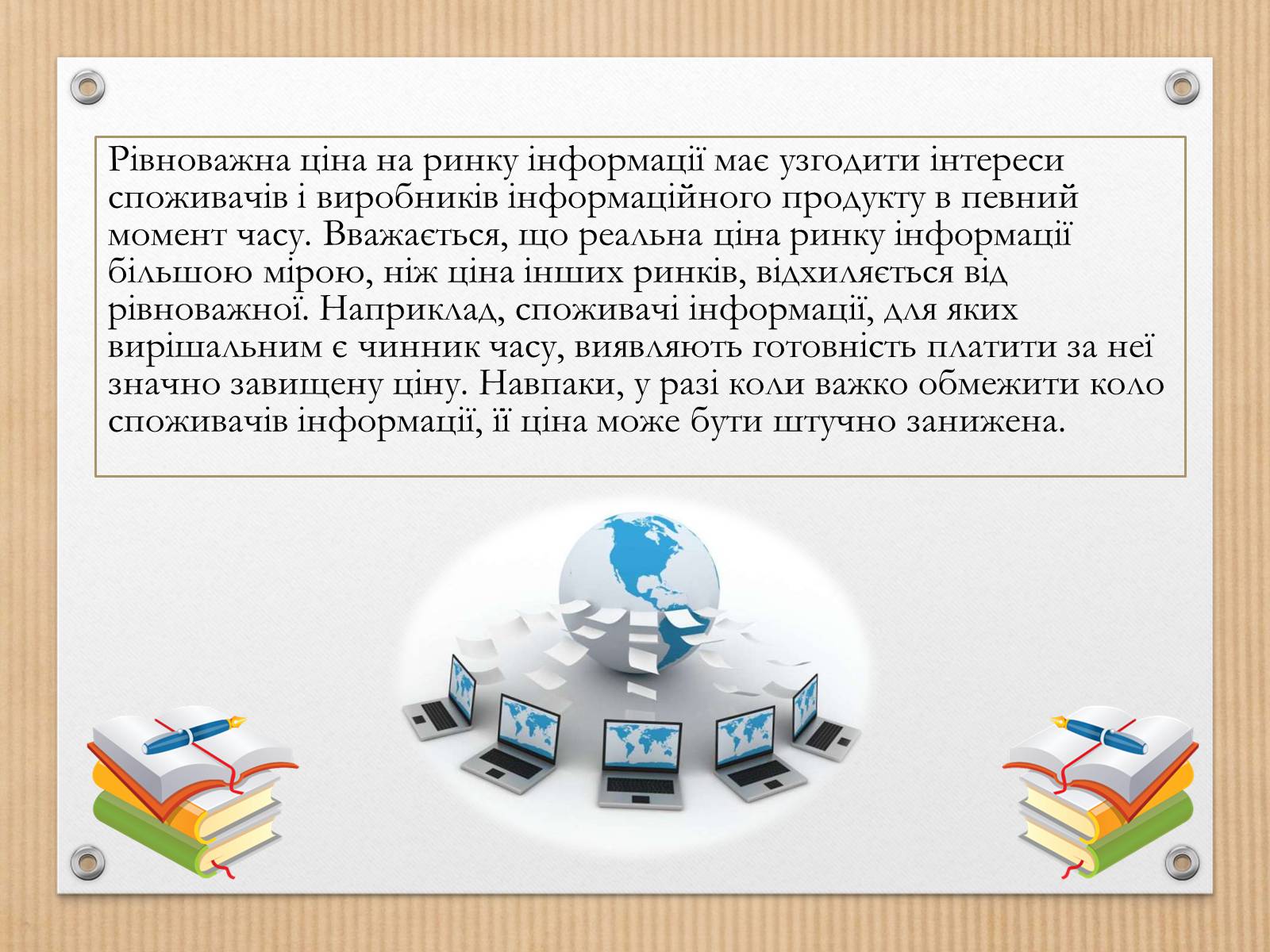 Рівноважна ціна на ринку інформації має узгодити інтереси споживачів і виробників інформаційного продукту в певний момент часу. Вважається, що реальна ціна ринку інформації більшою мірою, ніж ціна інших ринків, відхиляється від рівноважної. Наприклад, споживачі інформації, для яких вирішальним є чинник часу, виявляють готовність платити за неї значно завищену ціну. Навпаки, у разі коли важко обмежити коло споживачів інформації, її ціна може бути штучно занижена.